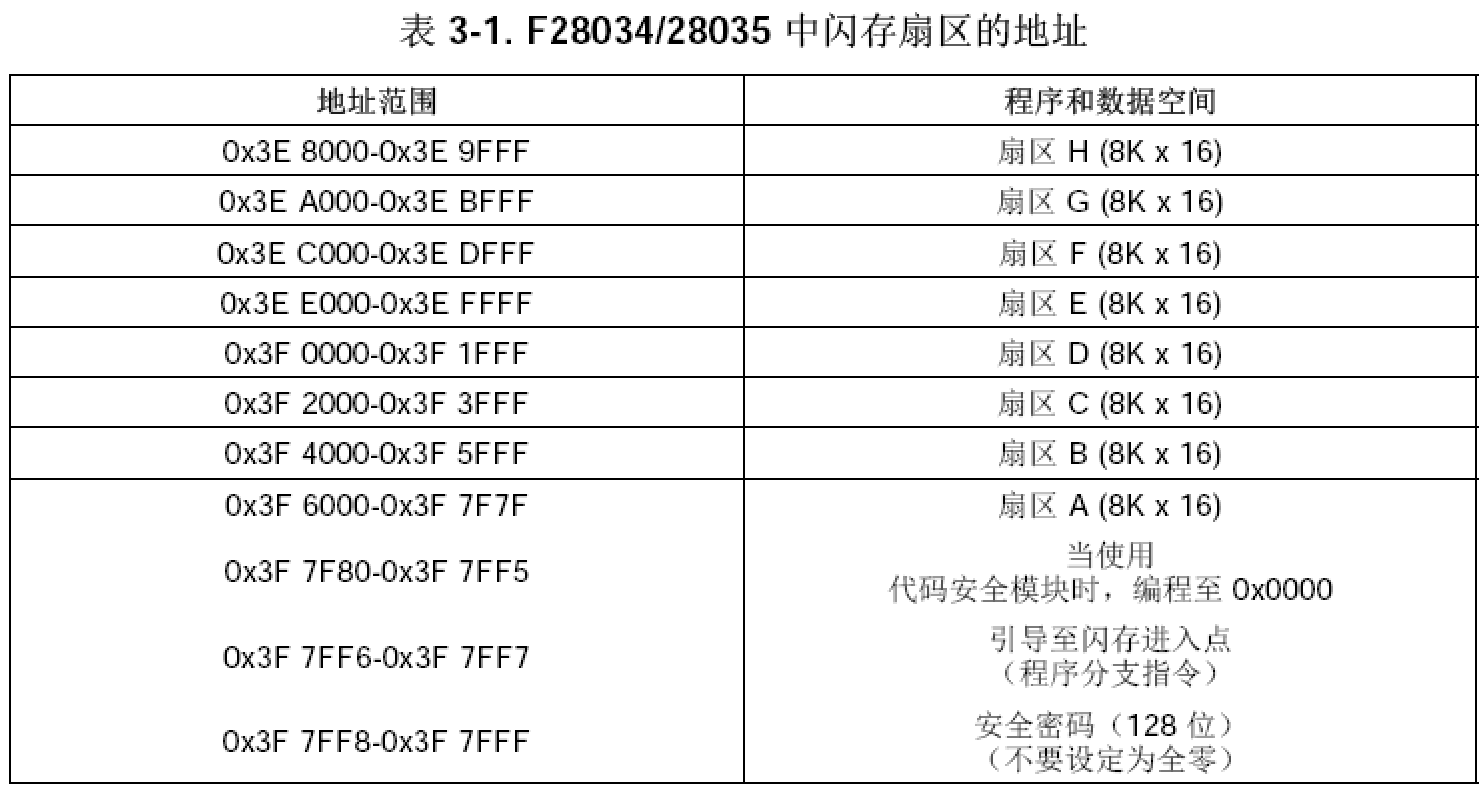 表 3-1. F28034/28035 中闪存扇区的地址

| 地址范围 | 程序和数据空间 |
|---|---|
| 0x3E 8000-0x3E 9FFF | 扇区 H (8K x 16) |
| 0x3E A000-0x3E BFFF | 扇区 G (8K x 16) |
| 0x3E C000-0x3E DFFF | 扇区 F (8K x 16) |
| 0x3E E000-0x3E FFFF | 扇区 E (8K x 16) |
| 0x3F 0000-0x3F 1FFF | 扇区 D (8K x 16) |
| 0x3F 2000-0x3F 3FFF | 扇区 C (8K x 16) |
| 0x3F 4000-0x3F 5FFF | 扇区 B (8K x 16) |
| 0x3F 6000-0x3F 7F7F | 扇区 A (8K x 16) |
| 0x3F 7F80-0x3F 7FF5 | 当使用 代码安全模块时，编程至 0x0000 |
| 0x3F 7FF6-0x3F 7FF7 | 引导至闪存进入点 （程序分支指令） |
| 0x3F 7FF8-0x3F 7FFF | 安全密码（128 位） （不要设定为全零） |